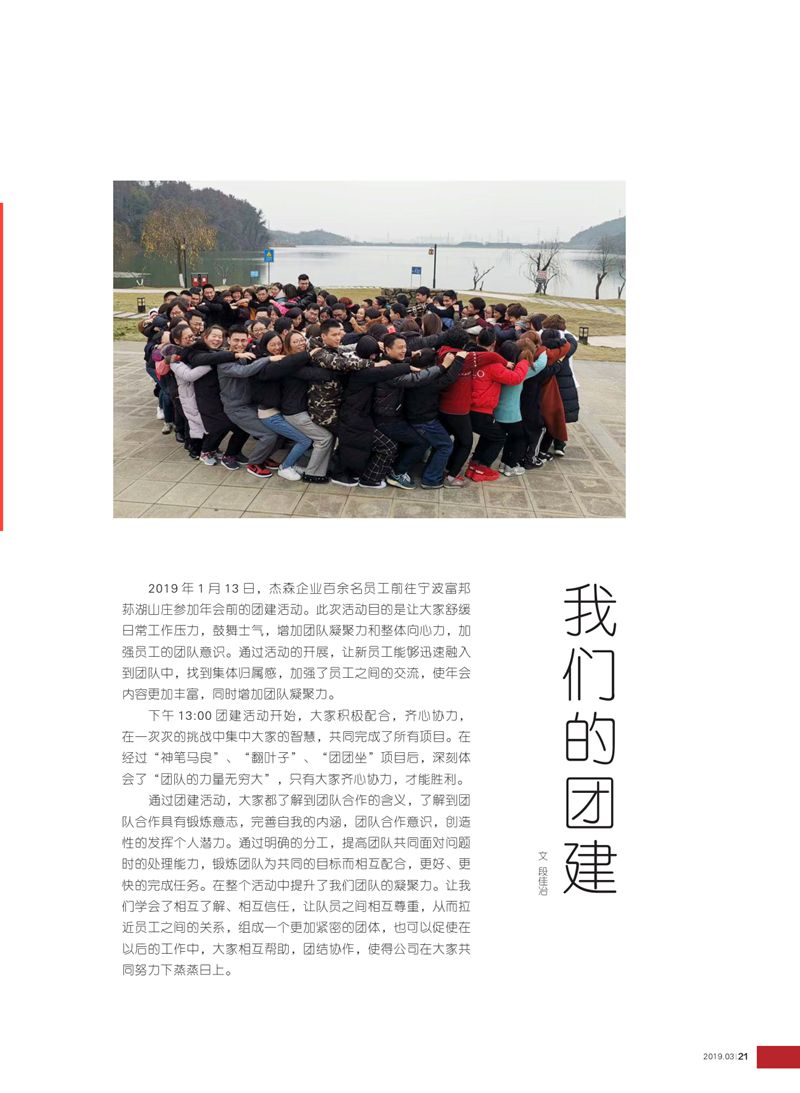 我们的团建

文 段佳冶

2019 年 1 月 13 日，杰森企业百余名员工前往宁波富邦荪湖山庄参加年会前的团建活动。此次活动目的是让大家舒缓日常工作压力，鼓舞士气，增加团队凝聚力和整体向心力，加强员工的团队意识。通过活动的开展，让新员工能够迅速融入到团队中，找到集体归属感，加强了员工之间的交流，使年会内容更加丰富，同时增加团队凝聚力。

下午 13:00 团建活动开始，大家积极配合，齐心协力，在一次次的挑战中集中大家的智慧，共同完成了所有项目。在经过“神笔马良”、“翻叶子”、“团团坐”项目后，深刻体会了“团队的力量无穷大”，只有大家齐心协力，才能胜利。

通过团建活动，大家都了解到团队合作的含义，了解到团队合作具有锻炼意志，完善自我的内涵，团队合作意识，创造性的发挥个人潜力。通过明确的分工，提高团队共同面对问题时的处理能力，锻炼团队为共同的目标而相互配合，更好、更快的完成任务。在整个活动中提升了我们团队的凝聚力。让我们学会了相互了解、相互信任，让队员之间相互尊重，从而拉近员工之间的关系，组成一个更加紧密的团体，也可以促使在以后的工作中，大家相互帮助，团结协作，使得公司在大家共同努力下蒸蒸日上。

2019.03 | 21